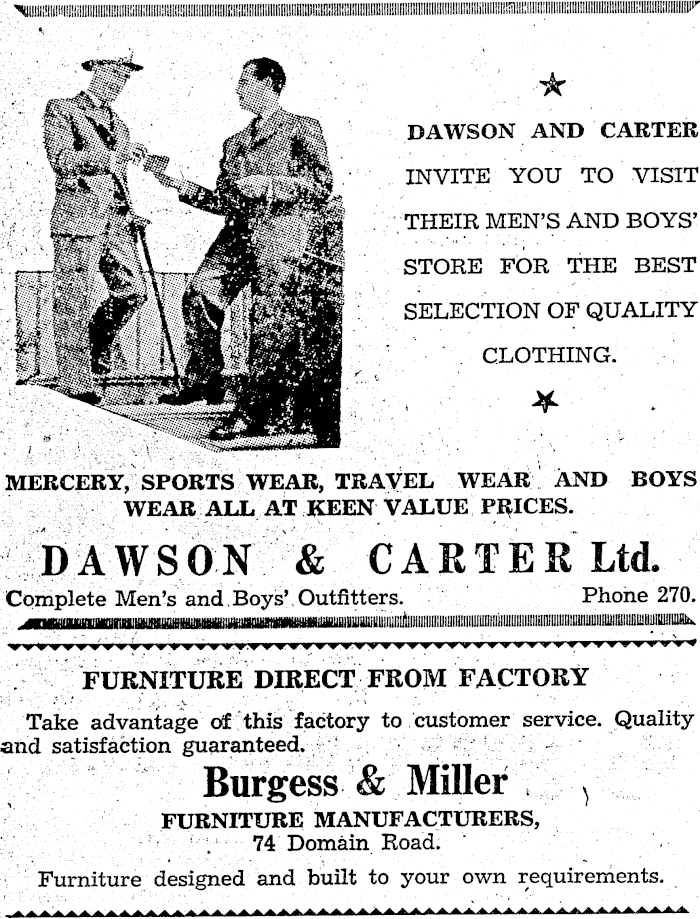 DAWSON AND CARTER INVITE YOU TO VISIT THEIR MEN'S AND BOYS' STORE FOR THE BEST SELECTION OF QUALITY CLOTHING.

MERCERY, SPORTS WEAR, TRAVEL WEAR AND BOYS WEAR ALL AT KEEN VALUE PRICES.

DAWSON & CARTER Ltd.

Complete Men's and Boys' Outfitters. Phone 270.

FURNITURE DIRECT FROM FACTORY

Take advantage of this factory to customer service. Quality and satisfaction guaranteed.

Burgess & Miller

FURNITURE MANUFACTURERS,

74 Domain Road.

Furniture designed and built to your own requirements.